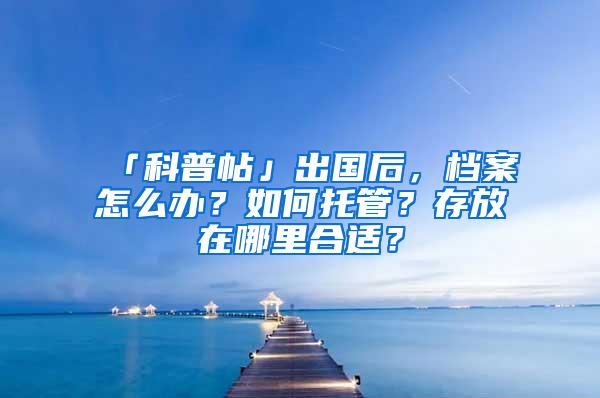 「科普帖」出国后，档案怎么办？如何托管？存放在哪里合适？